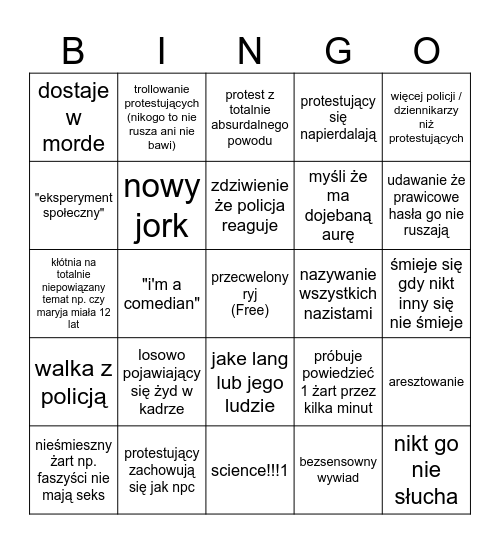 | B | I | N | G | O |
|---|---|---|---|---|
| dostaje w morde | trollowanie protestujących (nikogo to nie rusza ani nie bawi) | protest z totalnie absurdalnego powodu | protestujący się napierdalają | więcej policji / dziennikarzy niż protestujących |
| "eksperyment społeczny" | nowy jork | zdziwienie że policja reaguje | myśli że ma dojebaną aurę | udawanie że prawicowe hasła go nie ruszają |
| kłótnia na totalnie niepowiązany temat np. czy maryja miała 12 lat | "i'm a comedian" | przecwelony ryj (Free) | nazywanie wszystkich nazistami | śmieje się gdy nikt inny się nie śmieje |
| walka z policją | losowo pojawiający się żyd w kadrze | jake lang lub jego ludzie | próbuje powiedzieć 1 żart przez kilka minut | aresztowanie |
| nieśmieszny żart np. faszyści nie mają seks | protestujący zachowują się jak npc | science!!!1 | bezsensowny wywiad | nikt go nie słucha |